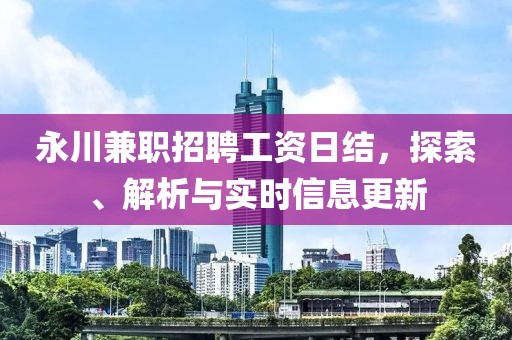 永川兼职招聘工资日结，探索、解析与实时信息更新